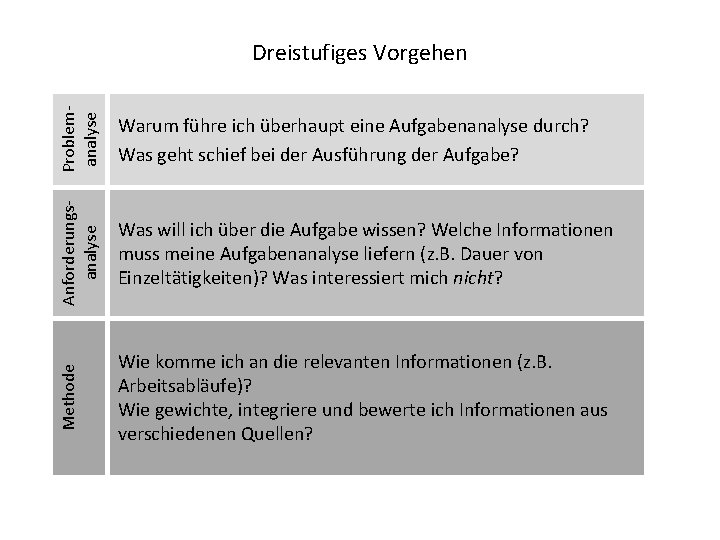 Dreistufiges Vorgehen

Problemanalyse

Warum führe ich überhaupt eine Aufgabenanalyse durch?
Was geht schief bei der Ausführung der Aufgabe?

Anforderungsanalyse

Was will ich über die Aufgabe wissen? Welche Informationen muss meine Aufgabenanalyse liefern (z.B. Dauer von Einzeltätigkeiten)? Was interessiert mich nicht?

Methode

Wie komme ich an die relevanten Informationen (z.B. Arbeitsabläufe)?
Wie gewichte, integriere und bewerte ich Informationen aus verschiedenen Quellen?